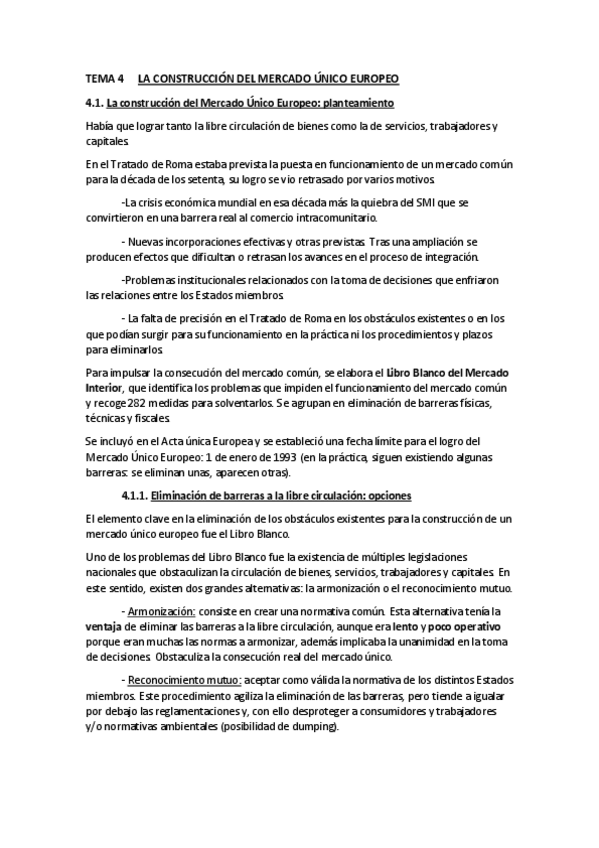 TEMA 4 LA CONSTRUCCIÓN DEL MERCADO ÚNICO EUROPEO

4.1. La construcción del Mercado Único Europeo: planteamiento

Había que lograr tanto la libre circulación de bienes como la de servicios, trabajadores y capitales.

En el Tratado de Roma estaba prevista la puesta en funcionamiento de un mercado común para la década de los setenta, su logro se vio retrasado por varios motivos.

-La crisis económica mundial en esa década más la quiebra del SMI que se convirtieron en una barrera real al comercio intracomunitario.

- Nuevas incorporaciones efectivas y otras previstas. Tras una ampliación se producen efectos que dificultan o retrasan los avances en el proceso de integración.

-Problemas institucionales relacionados con la toma de decisiones que enfriaron las relaciones entre los Estados miembros.

- La falta de precisión en el Tratado de Roma en los obstáculos existentes o en los que podían surgir para su funcionamiento en la práctica ni los procedimientos y plazos para eliminarlos.

Para impulsar la consecución del mercado común, se elabora el Libro Blanco del Mercado Interior, que identifica los problemas que impiden el funcionamiento del mercado común y recoge 282 medidas para solventarlos. Se agrupan en eliminación de barreras físicas, técnicas y fiscales.

Se incluyó en el Acta única Europea y se estableció una fecha límite para el logro del Mercado Único Europeo: 1 de enero de 1993 (en la práctica, siguen existiendo algunas barreras: se eliminan unas, aparecen otras).

4.1.1. Eliminación de barreras a la libre circulación: opciones

El elemento clave en la eliminación de los obstáculos existentes para la construcción de un mercado único europeo fue el Libro Blanco.

Uno de los problemas del Libro Blanco fue la existencia de múltiples legislaciones nacionales que obstaculizan la circulación de bienes, servicios, trabajadores y capitales. En este sentido, existen dos grandes alternativas: la armonización o el reconocimiento mutuo.

- Armonización: consiste en crear una normativa común. Esta alternativa tenía la ventaja de eliminar las barreras a la libre circulación, aunque era lento y poco operativo porque eran muchas las normas a armonizar, además implicaba la unanimidad en la toma de decisiones. Obstaculiza la consecución real del mercado único.

- Reconocimiento mutuo: aceptar como válida la normativa de los distintos Estados miembros. Este procedimiento agiliza la eliminación de las barreras, pero tiende a igualar por debajo las reglamentaciones y, con ello desproteger a consumidores y trabajadores y/o normativas ambientales (posibilidad de dumping).